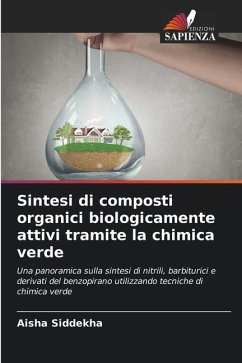 EDIZIONI
SAPIENZA

Sintesi di composti organici biologicamente attivi tramite la chimica verde

Una panoramica sulla sintesi di nitrili, barbiturici e derivati del benzopirano utilizzando tecniche di chimica verde

Aisha Siddekha